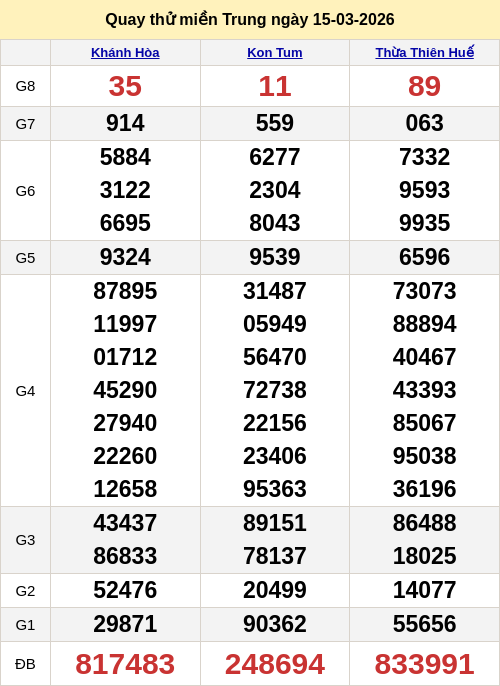 Quay thử miền Trung ngày 15-03-2026

| | Khánh Hòa | Kon Tum | Thừa Thiên Huế |
|---|---|---|---|
| G8 | 35 | 11 | 89 |
| G7 | 914 | 559 | 063 |
| G6 | 5884 3122 6695 | 6277 2304 8043 | 7332 9593 9935 |
| G5 | 9324 | 9539 | 6596 |
| G4 | 87895 11997 01712 45290 27940 22260 12658 | 31487 05949 56470 72738 22156 23406 95363 | 73073 88894 40467 43393 85067 95038 36196 |
| G3 | 43437 86833 | 89151 78137 | 86488 18025 |
| G2 | 52476 | 20499 | 14077 |
| G1 | 29871 | 90362 | 55656 |
| ĐB | 817483 | 248694 | 833991 |